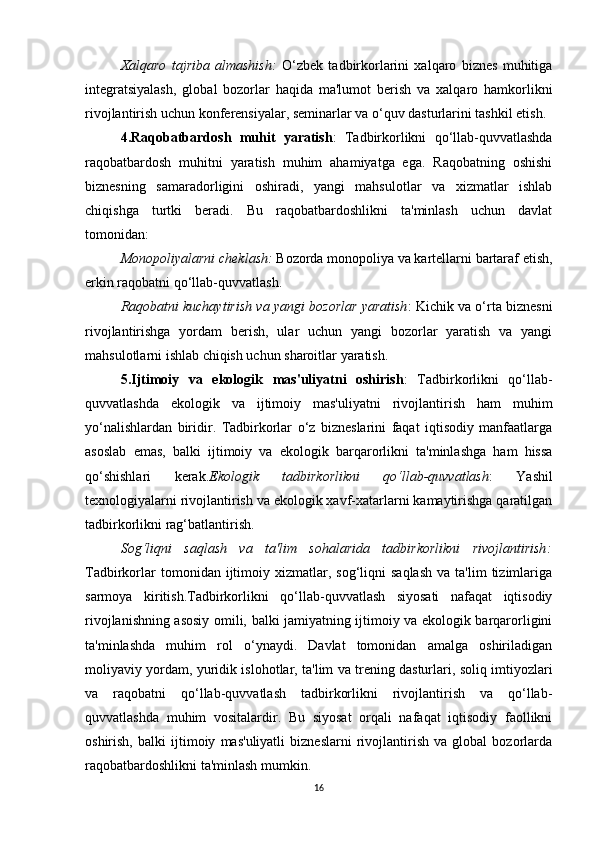 Xalqaro tajriba almashish: O‘zbek tadbirkorlarini xalqaro biznes muhitiga integratsiyalash, global bozorlar haqida ma'lumot berish va xalqaro hamkorlikni rivojlantirish uchun konferensiyalar, seminarlar va o‘quv dasturlarini tashkil etish.

4.Raqobatbardosh muhit yaratish: Tadbirkorlikni qo‘llab-quvvatlashda raqobatbardosh muhitni yaratish muhim ahamiyatga ega. Raqobatning oshishi biznesning samaradorligini oshiradi, yangi mahsulotlar va xizmatlar ishlab chiqishga turtki beradi. Bu raqobatbardoshlikni ta'minlash uchun davlat tomonidan:

Monopoliyalarni cheklash: Bozorda monopoliya va kartellarni bartaraf etish, erkin raqobatni qo‘llab-quvvatlash.

Raqobatni kuchaytirish va yangi bozorlar yaratish: Kichik va o‘rta biznesni rivojlantirishga yordam berish, ular uchun yangi bozorlar yaratish va yangi mahsulotlarni ishlab chiqish uchun sharoitlar yaratish.

5.Ijtimoiy va ekologik mas'uliyatni oshirish: Tadbirkorlikni qo‘llab-quvvatlashda ekologik va ijtimoiy mas'uliyatni rivojlantirish ham muhim yo‘nalishlardan biridir. Tadbirkorlar o‘z bizneslarini faqat iqtisodiy manfaatlarga asoslab emas, balki ijtimoiy va ekologik barqarorlikni ta'minlashga ham hissa qo‘shishlari kerak.Ekologik tadbirkorlikni qo‘llab-quvvatlash: Yashil texnologiyalarni rivojlantirish va ekologik xavf-xatarlarni kamaytirishga qaratilgan tadbirkorlikni rag‘batlantirish.

Sog'liqni saqlash va ta'lim sohalarida tadbirkorlikni rivojlantirish: Tadbirkorlar tomonidan ijtimoiy xizmatlar, sog‘liqni saqlash va ta'lim tizimlariga sarmoya kiritish.Tadbirkorlikni qo‘llab-quvvatlash siyosati nafaqat iqtisodiy rivojlanishning asosiy omili, balki jamiyatning ijtimoiy va ekologik barqarorligini ta'minlashda muhim rol o‘ynaydi. Davlat tomonidan amalga oshiriladigan moliyaviy yordam, yuridik islohotlar, ta'lim va trening dasturlari, soliq imtiyozlari va raqobatni qo‘llab-quvvatlash tadbirkorlikni rivojlantirish va qo‘llab-quvvatlashda muhim vositalardir. Bu siyosat orqali nafaqat iqtisodiy faollikni oshirish, balki ijtimoiy mas'uliyatli bizneslarni rivojlantirish va global bozorlarda raqobatbardoshlikni ta'minlash mumkin.

16